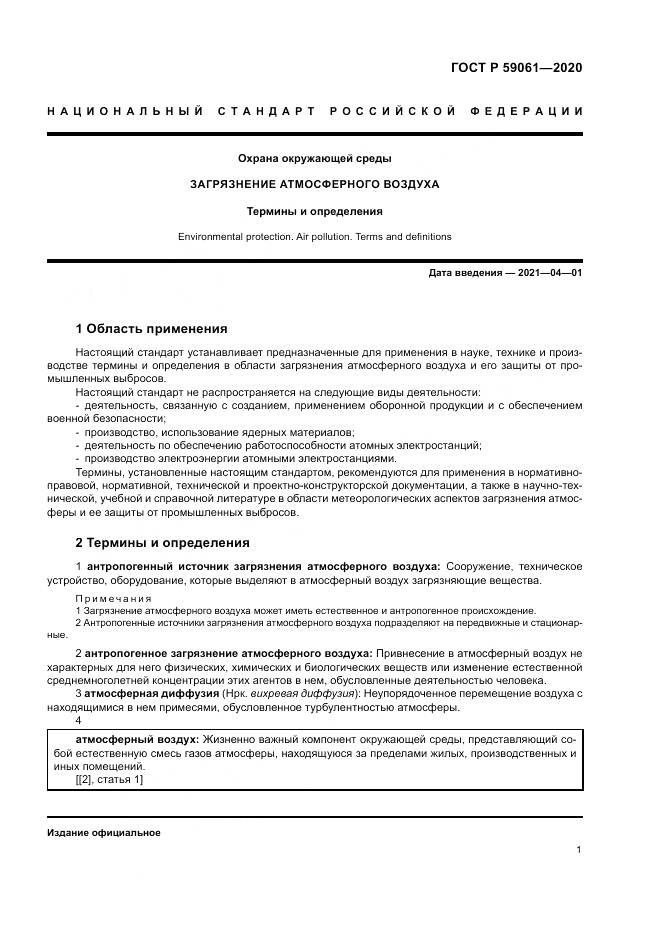 ГОСТ Р 59061—2020

НАЦИОНАЛЬНЫЙ СТАНДАРТ РОССИЙСКОЙ ФЕДЕРАЦИИ

Охрана окружающей среды

ЗАГРЯЗНЕНИЕ АТМОСФЕРНОГО ВОЗДУХА

Термины и определения

Environmental protection. Air pollution. Terms and definitions

Дата введения — 2021—04—01

1 Область применения

Настоящий стандарт устанавливает предназначенные для применения в науке, технике и производстве термины и определения в области загрязнения атмосферного воздуха и его защиты от промышленных выбросов.

Настоящий стандарт не распространяется на следующие виды деятельности:

- деятельность, связанную с созданием, применением оборонной продукции и с обеспечением военной безопасности;

- производство, использование ядерных материалов;

- деятельность по обеспечению работоспособности атомных электростанций;

- производство электроэнергии атомными электростанциями.

Термины, установленные настоящим стандартом, рекомендуются для применения в нормативно-правовой, нормативной, технической и проектно-конструкторской документации, а также в научно-технической, учебной и справочной литературе в области метеорологических аспектов загрязнения атмосферы и ее защиты от промышленных выбросов.

2 Термины и определения

1 антропогенный источник загрязнения атмосферного воздуха: Сооружение, техническое устройство, оборудование, которые выделяют в атмосферный воздух загрязняющие вещества.

Примечания

1 Загрязнение атмосферного воздуха может иметь естественное и антропогенное происхождение.

2 Антропогенные источники загрязнения атмосферного воздуха подразделяют на передвижные и стационарные.

2 антропогенное загрязнение атмосферного воздуха: Привнесение в атмосферный воздух не характерных для него физических, химических и биологических веществ или изменение естественной среднемноголетней концентрации этих агентов в нем, обусловленные деятельностью человека.

3 атмосферная диффузия (Нрк. вихревая диффузия): Неупорядоченное перемещение воздуха с находящимися в нем примесями, обусловленное турбулентностью атмосферы.

4

атмосферный воздух: Жизненно важный компонент окружающей среды, представляющий собой естественную смесь газов атмосферы, находящуюся за пределами жилых, производственных и иных помещений.

[[2], статья 1]

Издание официальное

1